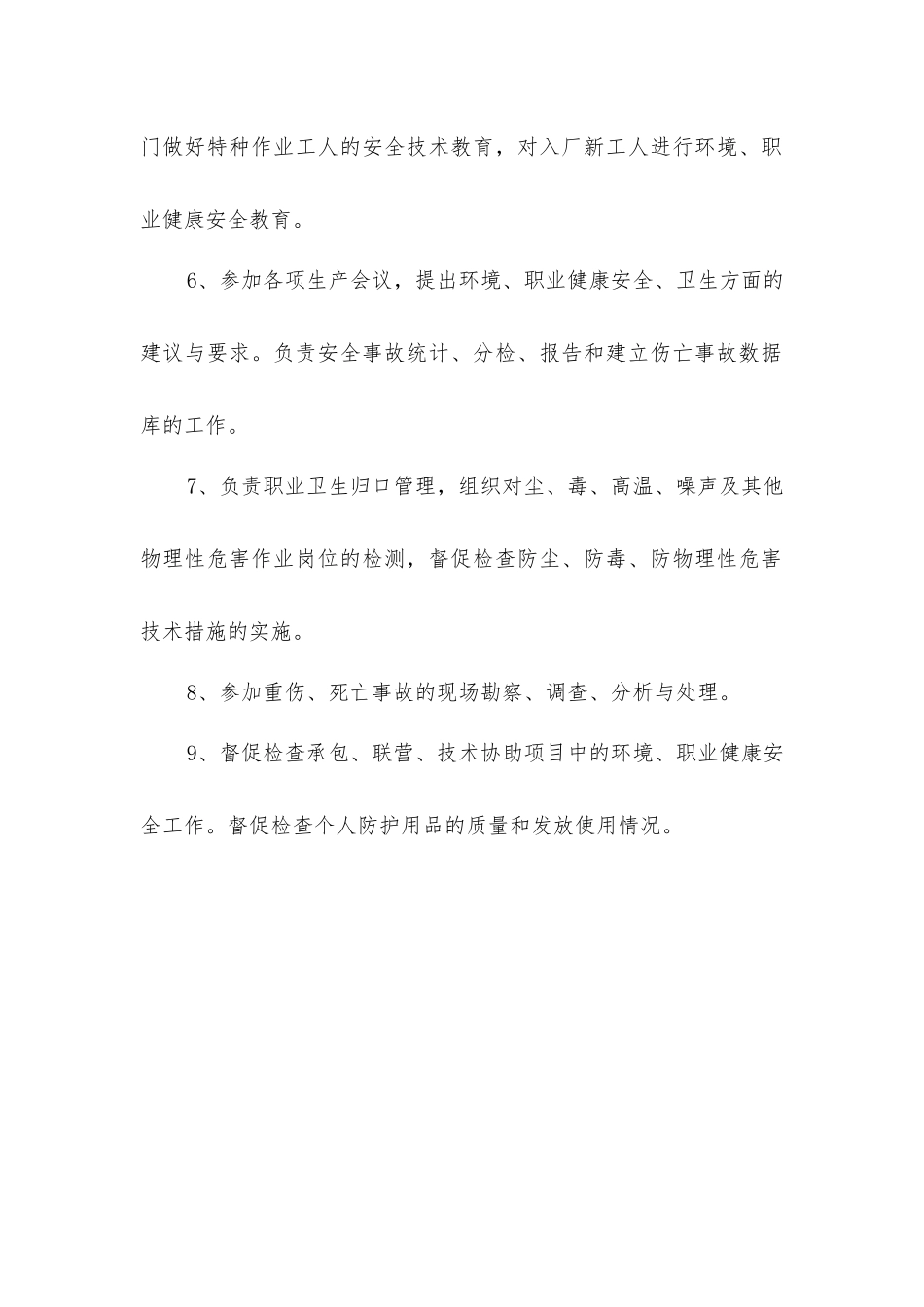 门做好特种作业工人的安全技术教育，对入厂新工人进行环境、职业健康安全教育。

6、参加各项生产会议，提出环境、职业健康安全、卫生方面的建议与要求。负责安全事故统计、分检、报告和建立伤亡事故数据库的工作。

7、负责职业卫生归口管理，组织对尘、毒、高温、噪声及其他物理性危害作业岗位的检测，督促检查防尘、防毒、防物理性危害技术措施的实施。

8、参加重伤、死亡事故的现场勘察、调查、分析与处理。

9、督促检查承包、联营、技术协助项目中的环境、职业健康安全工作。督促检查个人防护用品的质量和发放使用情况。